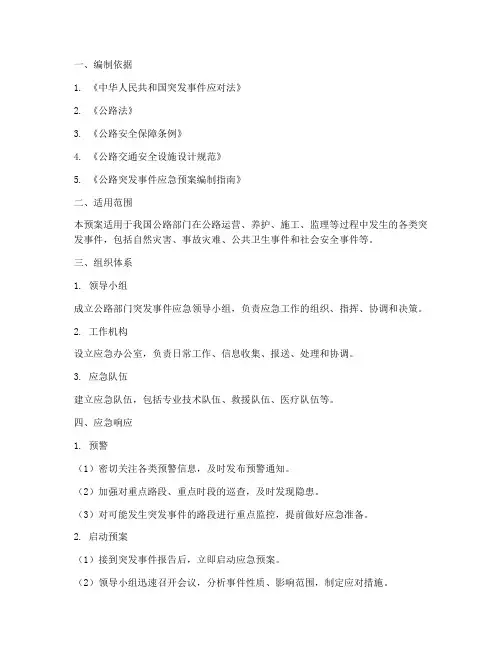 一、编制依据

1. 《中华人民共和国突发事件应对法》

2. 《公路法》

3. 《公路安全保障条例》

4. 《公路交通安全设施设计规范》

5. 《公路突发事件应急预案编制指南》

二、适用范围

本预案适用于我国公路部门在公路运营、养护、施工、监理等过程中发生的各类突发事件，包括自然灾害、事故灾难、公共卫生事件和社会安全事件等。

三、组织体系

1. 领导小组

成立公路部门突发事件应急领导小组，负责应急工作的组织、指挥、协调和决策。

2. 工作机构

设立应急办公室，负责日常工作、信息收集、报送、处理和协调。

3. 应急队伍

建立应急队伍，包括专业技术队伍、救援队伍、医疗队伍等。

四、应急响应

1. 预警

（1）密切关注各类预警信息，及时发布预警通知。

（2）加强对重点路段、重点时段的巡查，及时发现隐患。

（3）对可能发生突发事件的路段进行重点监控，提前做好应急准备。

2. 启动预案

（1）接到突发事件报告后，立即启动应急预案。

（2）领导小组迅速召开会议，分析事件性质、影响范围，制定应对措施。